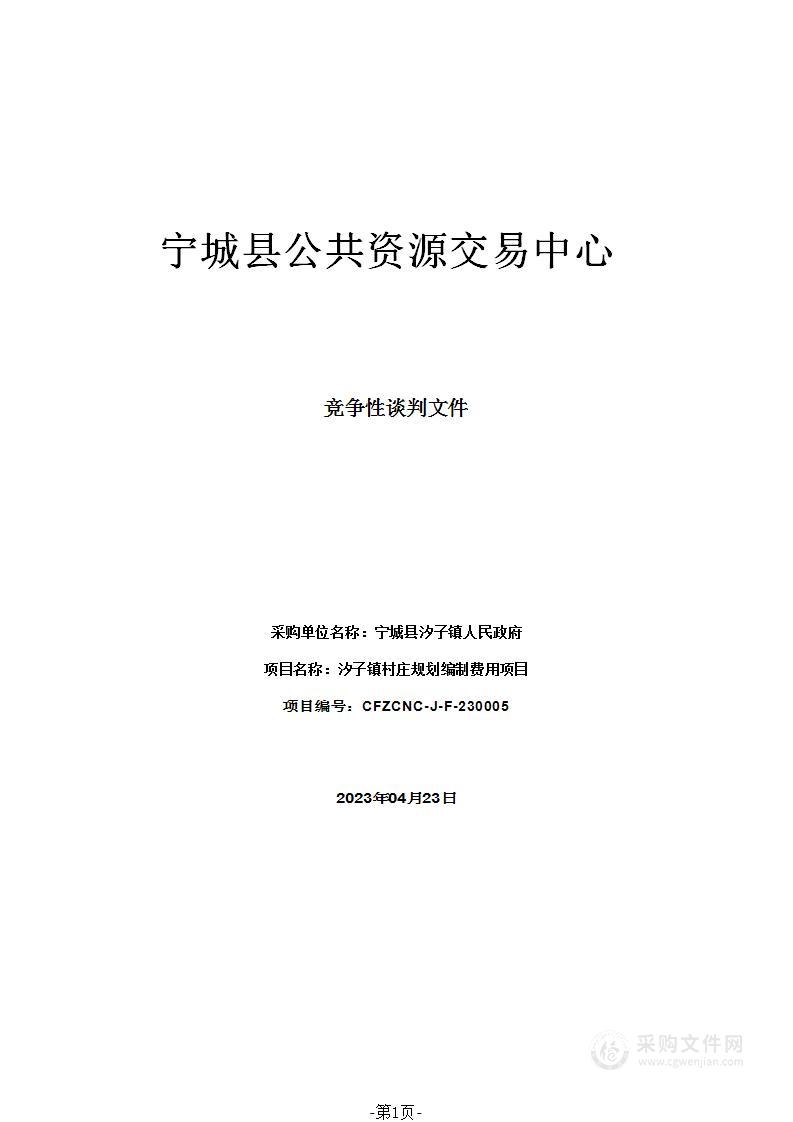 宁城县公共资源交易中心

竞争性谈判文件

采购单位名称：宁城县汐子镇人民政府

项目名称：汐子镇村庄规划编制费用项目

项目编号：CFZCNC-J-F-230005

2023年04月23日

采购文件网
www.cgwenjian.com

-第1页-